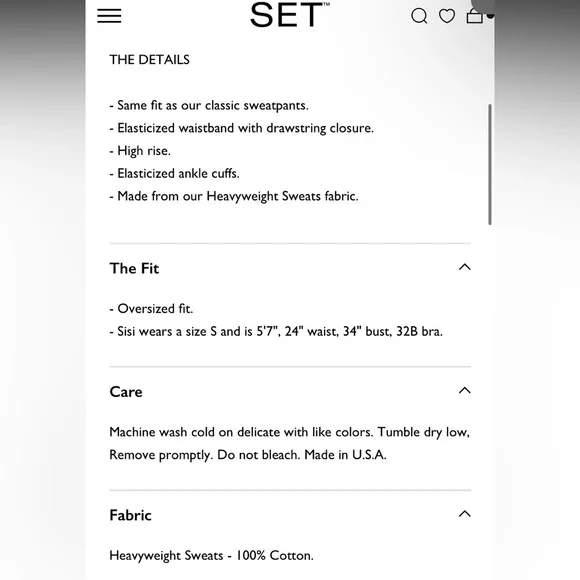 SET™

THE DETAILS

- Same fit as our classic sweatpants.
- Elasticized waistband with drawstring closure.
- High rise.
- Elasticized ankle cuffs.
- Made from our Heavyweight Sweats fabric.

The Fit

- Oversized fit.
- Sisi wears a size S and is 5'7", 24" waist, 34" bust, 32B bra.

Care

Machine wash cold on delicate with like colors. Tumble dry low, Remove promptly. Do not bleach. Made in U.S.A.

Fabric

Heavyweight Sweats - 100% Cotton.